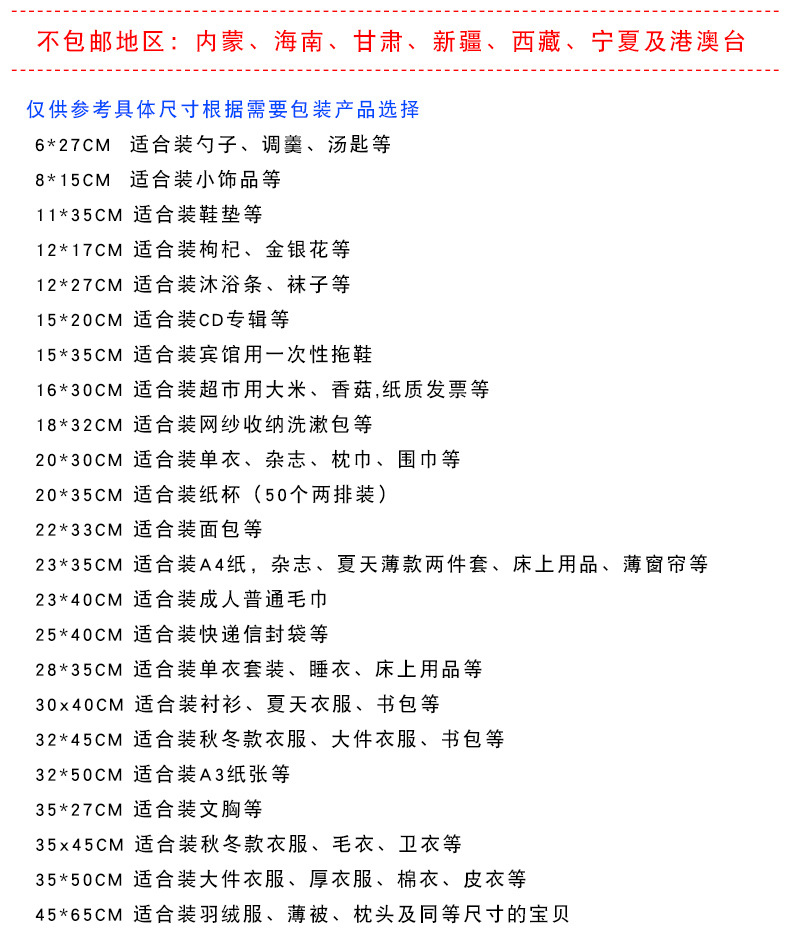 不包邮地区：内蒙、海南、甘肃、新疆、西藏、宁夏及港澳台

仅供参考具体尺寸根据需要包装产品选择

6*27CM 适合装勺子、调羹、汤匙等
8*15CM 适合装小饰品等
11*35CM 适合装鞋垫等
12*17CM 适合装枸杞、金银花等
12*27CM 适合装沐浴条、袜子等
15*20CM 适合装CD专辑等
15*35CM 适合装宾馆用一次性拖鞋
16*30CM 适合装超市用大米、香菇,纸质发票等
18*32CM 适合装网纱收纳洗漱包等
20*30CM 适合装单衣、杂志、枕巾、围巾等
20*35CM 适合装纸杯（50个两排装）
22*33CM 适合装面包等
23*35CM 适合装A4纸，杂志、夏天薄款两件套、床上用品、薄窗帘等
23*40CM 适合装成人普通毛巾
25*40CM 适合装快递信封袋等
28*35CM 适合装单衣套装、睡衣、床上用品等
30x40CM 适合装衬衫、夏天衣服、书包等
32*45CM 适合装秋冬款衣服、大件衣服、书包等
32*50CM 适合装A3纸张等
35*27CM 适合装文胸等
35x45CM 适合装秋冬款衣服、毛衣、卫衣等
35*50CM 适合装大件衣服、厚衣服、棉衣、皮衣等
45*65CM 适合装羽绒服、薄被、枕头及同等尺寸的宝贝